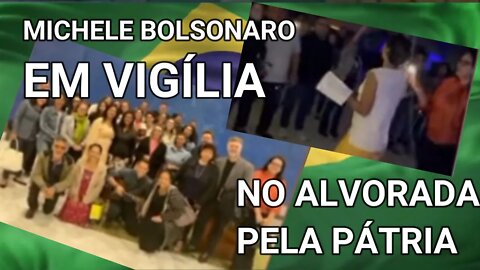 MICHELE BOLSONARO
EM VIGÍLIA
NO ALVORADA
PELA PÁTRIA